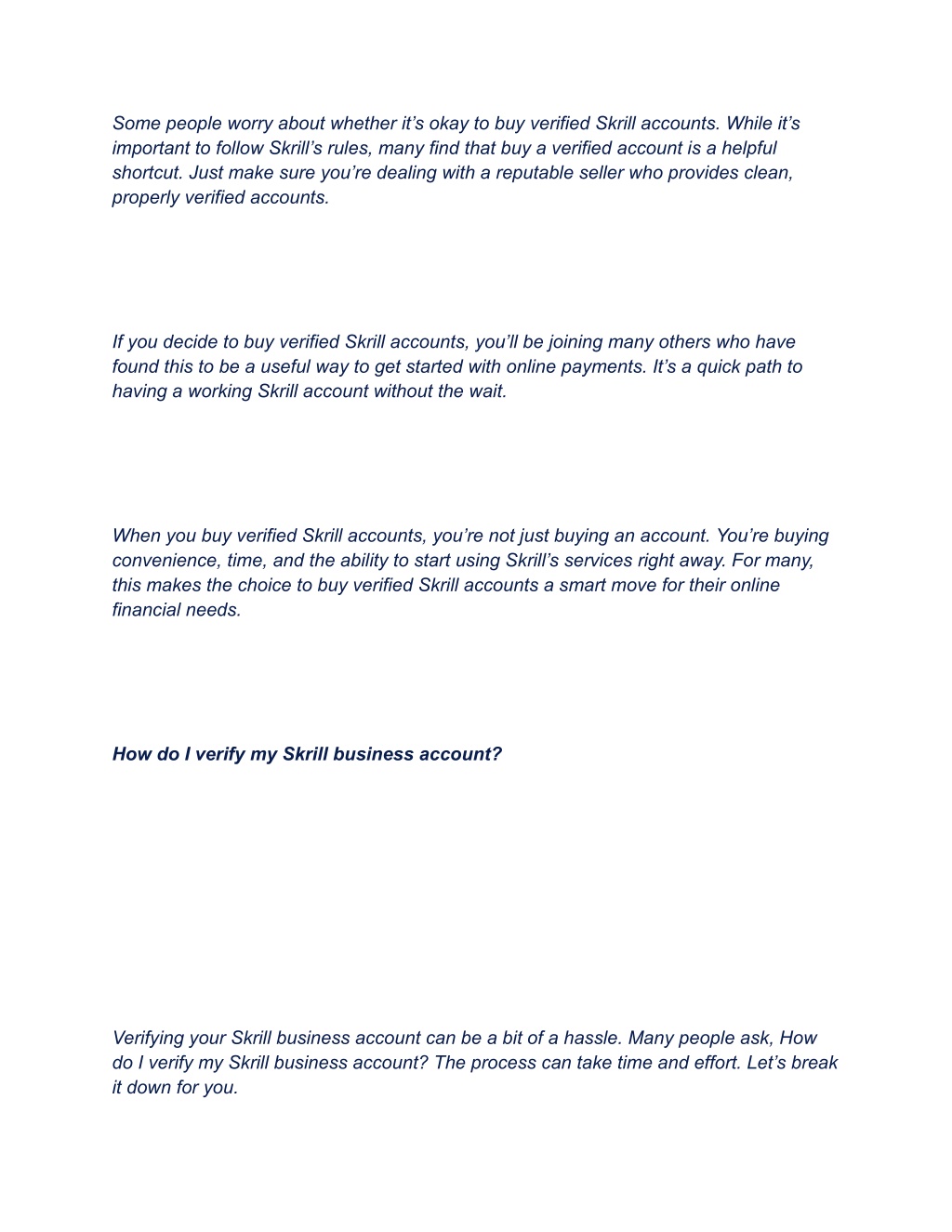 Some people worry about whether it’s okay to buy verified Skrill accounts. While it’s important to follow Skrill’s rules, many find that buy a verified account is a helpful shortcut. Just make sure you’re dealing with a reputable seller who provides clean, properly verified accounts.

If you decide to buy verified Skrill accounts, you’ll be joining many others who have found this to be a useful way to get started with online payments. It’s a quick path to having a working Skrill account without the wait.

When you buy verified Skrill accounts, you’re not just buying an account. You’re buying convenience, time, and the ability to start using Skrill’s services right away. For many, this makes the choice to buy verified Skrill accounts a smart move for their online financial needs.

How do I verify my Skrill business account?

Verifying your Skrill business account can be a bit of a hassle. Many people ask, How do I verify my Skrill business account? The process can take time and effort. Let’s break it down for you.